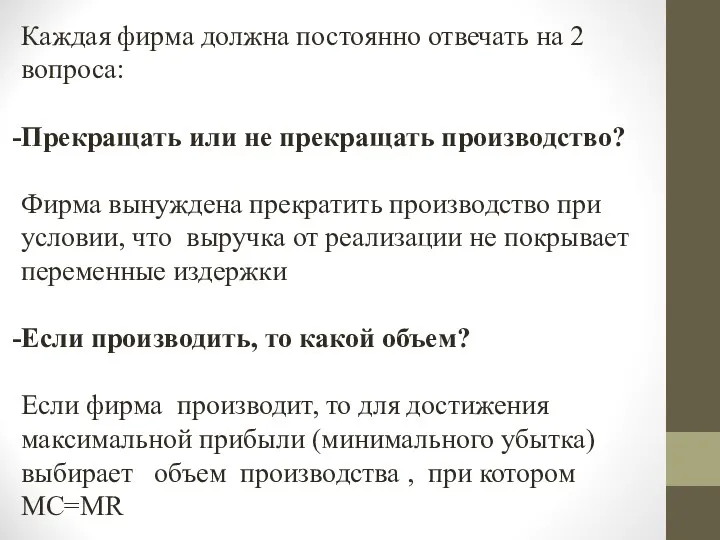 Каждая фирма должна постоянно отвечать на 2 вопроса:

-Прекращать или не прекращать производство?

Фирма вынуждена прекратить производство при условии, что выручка от реализации не покрывает переменные издержки

-Если производить, то какой объем?

Если фирма производит, то для достижения максимальной прибыли (минимального убытка) выбирает объем производства , при котором MC=MR